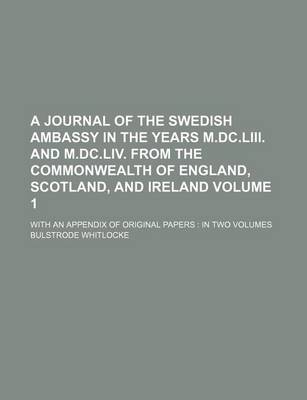 A JOURNAL OF THE SWEDISH AMBASSY IN THE YEARS M.DC.LIII. AND M.DC.LIV. FROM THE COMMONWEALTH OF ENGLAND, SCOTLAND, AND IRELAND VOLUME 1

WITH AN APPENDIX OF ORIGINAL PAPERS : IN TWO VOLUMES
BULSTRODE WHITLOCKE